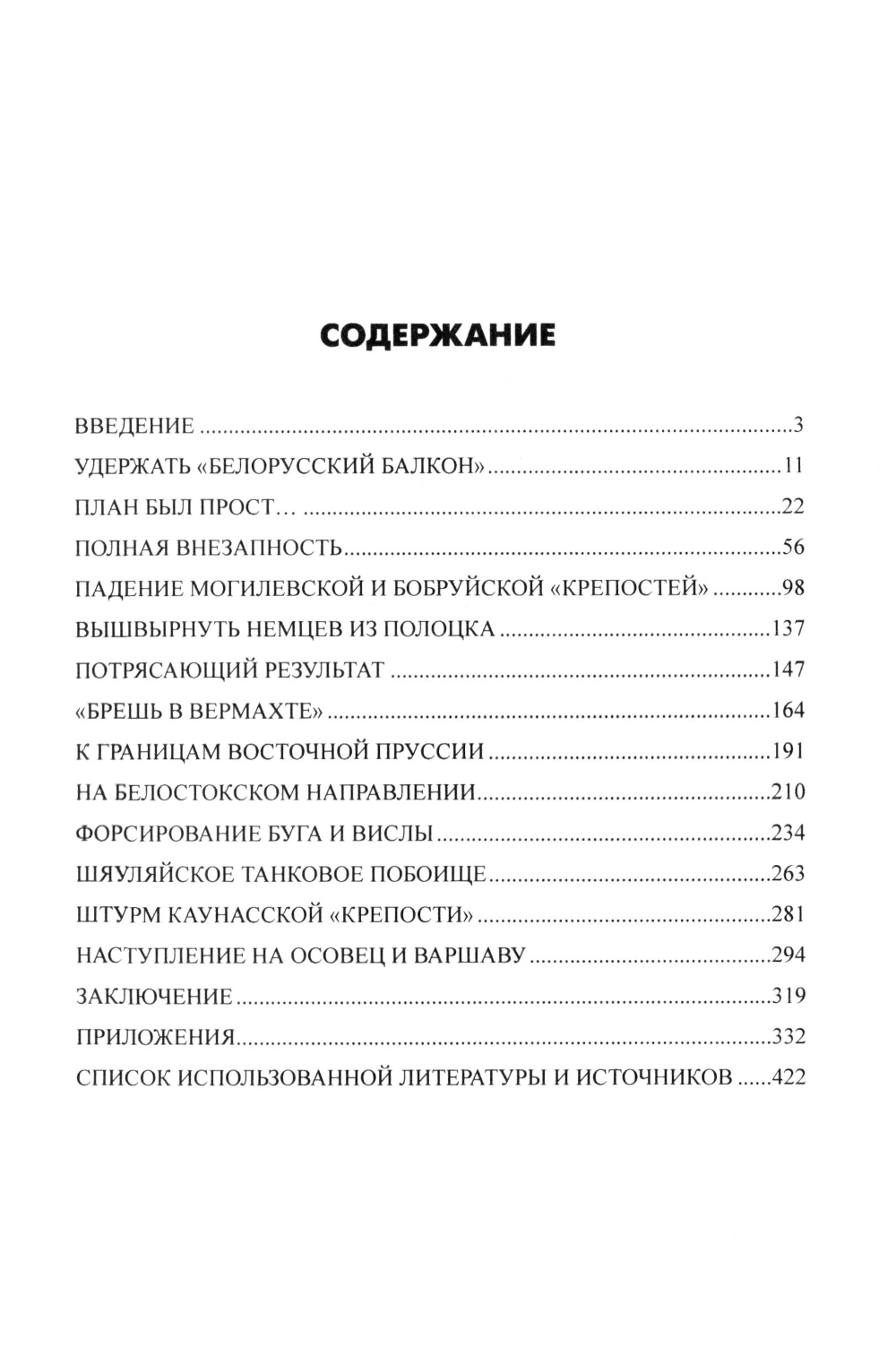 СОДЕРЖАНИЕ

ВВЕДЕНИЕ 3
УДЕРЖАТЬ «БЕЛОРУССКИЙ БАЛКОН» 11
ПЛАН БЫЛ ПРОСТ… 22
ПОЛНАЯ ВНЕЗАПНОСТЬ 56
ПАДЕНИЕ МОГИЛЕВСКОЙ И БОБРУЙСКОЙ «КРЕПОСТЕЙ» 98
ВЫШВЫРНУТЬ НЕМЦЕВ ИЗ ПОЛОЦКА 137
ПОТРЯСАЮЩИЙ РЕЗУЛЬТАТ 147
«БРЕШЬ В ВЕРМАХТЕ» 164
К ГРАНИЦАМ ВОСТОЧНОЙ ПРУССИИ 191
НА БЕЛОСТОКСКОМ НАПРАВЛЕНИИ 210
ФОРСИРОВАНИЕ БУГА И ВИСЛЫ 234
ШЯУЛЯЙСКОЕ ТАНКОВОЕ ПОБОИЩЕ 263
ШТУРМ КАУНАССКОЙ «КРЕПОСТИ» 281
НАСТУПЛЕНИЕ НА ОСОВЕЦ И ВАРШАВУ 294
ЗАКЛЮЧЕНИЕ 319
ПРИЛОЖЕНИЯ 332
СПИСОК ИСПОЛЬЗОВАННОЙ ЛИТЕРАТУРЫ И ИСТОЧНИКОВ 422